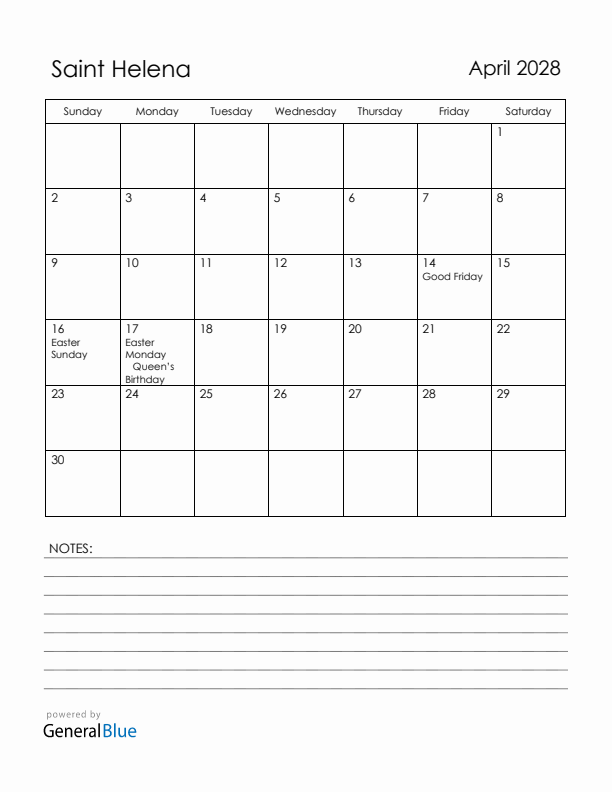 Saint Helena

April 2028

| Sunday | Monday | Tuesday | Wednesday | Thursday | Friday | Saturday |
|---|---|---|---|---|---|---|
| | | | | | | 1 |
| 2 | 3 | 4 | 5 | 6 | 7 | 8 |
| 9 | 10 | 11 | 12 | 13 | 14 Good Friday | 15 |
| 16 Easter Sunday | 17 Easter Monday Queen's Birthday | 18 | 19 | 20 | 21 | 22 |
| 23 | 24 | 25 | 26 | 27 | 28 | 29 |
| 30 | | | | | | |

NOTES:

powered by
GeneralBlue